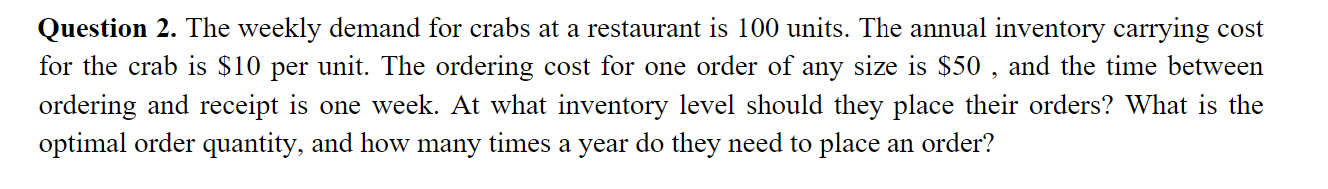 **Question 2.** The weekly demand for crabs at a restaurant is 100 units. The annual inventory carrying cost for the crab is \$10 per unit. The ordering cost for one order of any size is \$50 , and the time between ordering and receipt is one week. At what inventory level should they place their orders? What is the optimal order quantity, and how many times a year do they need to place an order?